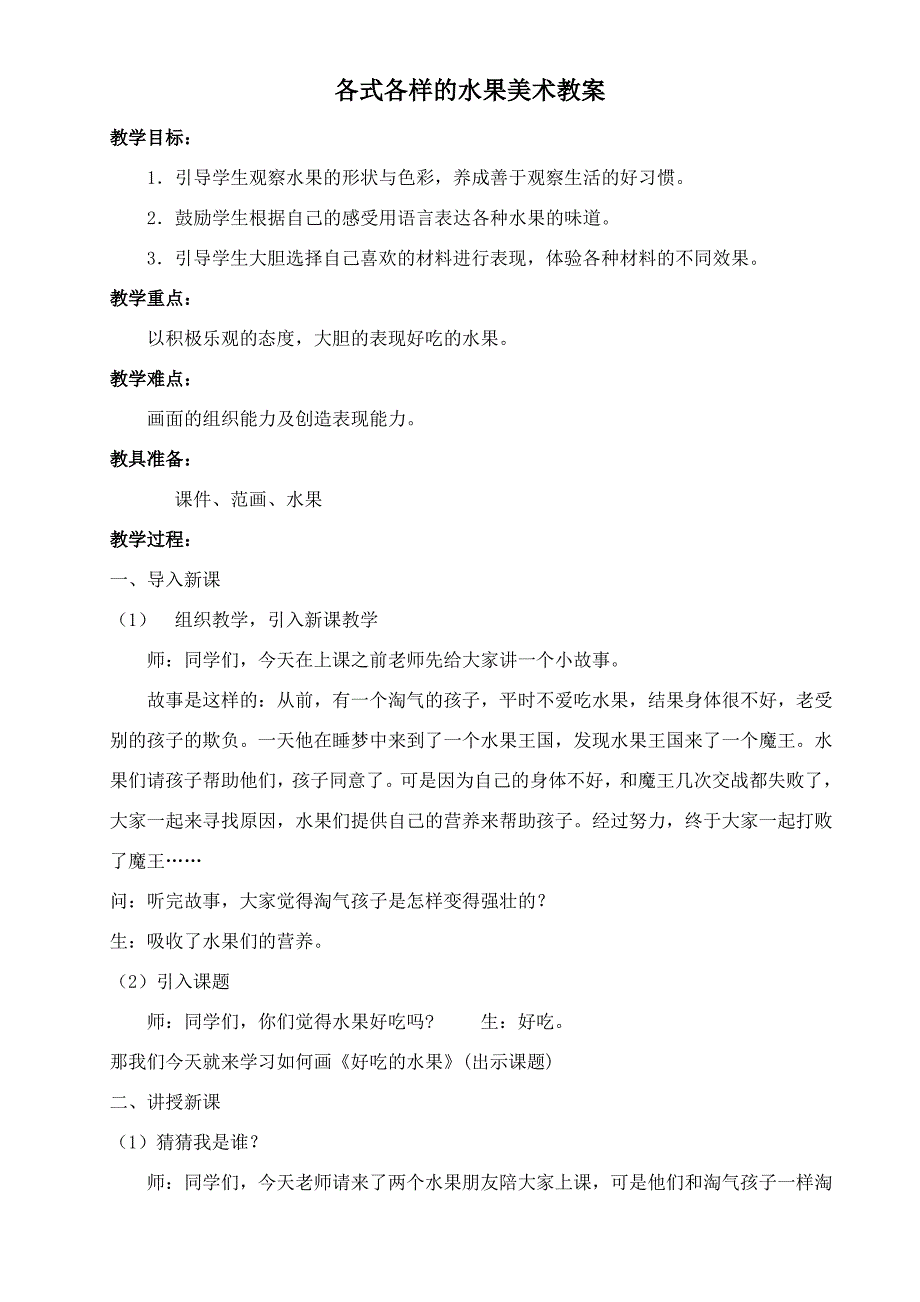 各式各样的水果美术教案

教学目标：

1．引导学生观察水果的形状与色彩，养成善于观察生活的好习惯。

2．鼓励学生根据自己的感受用语言表达各种水果的味道。

3．引导学生大胆选择自己喜欢的材料进行表现，体验各种材料的不同效果。

教学重点：

以积极乐观的态度，大胆的表现好吃的水果。

教学难点：

画面的组织能力及创造表现能力。

教具准备：

课件、范画、水果

教学过程：

一、导入新课

（1） 组织教学，引入新课教学

师：同学们，今天在上课之前老师先给大家讲一个小故事。

故事是这样的：从前，有一个淘气的孩子，平时不爱吃水果，结果身体很不好，老受别的孩子的欺负。一天他在睡梦中来到了一个水果王国，发现水果王国来了一个魔王。水果们请孩子帮助他们，孩子同意了。可是因为自己的身体不好，和魔王几次交战都失败了，大家一起来寻找原因，水果们提供自己的营养来帮助孩子。经过努力，终于大家一起打败了魔王……

问：听完故事，大家觉得淘气孩子是怎样变得强壮的？

生：吸收了水果们的营养。

（2）引入课题

师：同学们，你们觉得水果好吃吗？ 生：好吃。

那我们今天就来学习如何画《好吃的水果》(出示课题)

二、讲授新课

（1）猜猜我是谁？

师：同学们，今天老师请来了两个水果朋友陪大家上课，可是他们和淘气孩子一样淘